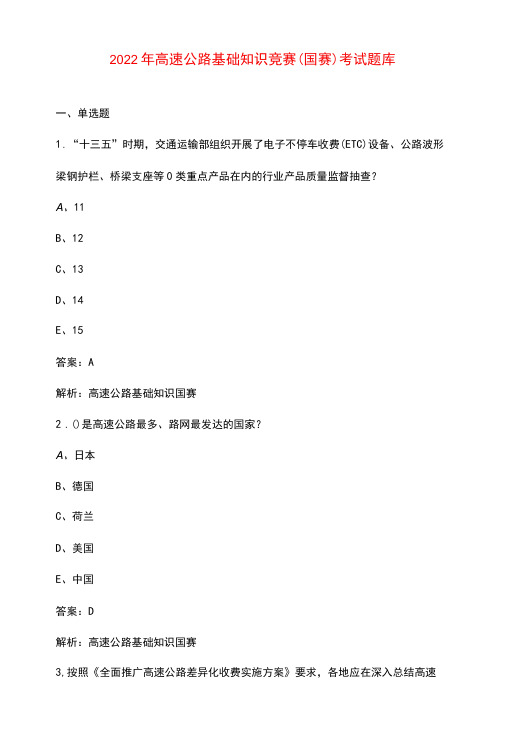 2022年高速公路基础知识竞赛(国赛)考试题库

一、单选题

1. “十三五”时期，交通运输部组织开展了电子不停车收费(ETC)设备、公路波形梁钢护栏、桥梁支座等()类重点产品在内的行业产品质量监督抽查？

A、11

B、12

C、13

D、14

E、15

答案：A

解析：高速公路基础知识国赛

2. ()是高速公路最多、路网最发达的国家？

A、日本

B、德国

C、荷兰

D、美国

E、中国

答案：D

解析：高速公路基础知识国赛

3. 按照《全面推广高速公路差异化收费实施方案》要求，各地应在深入总结高速